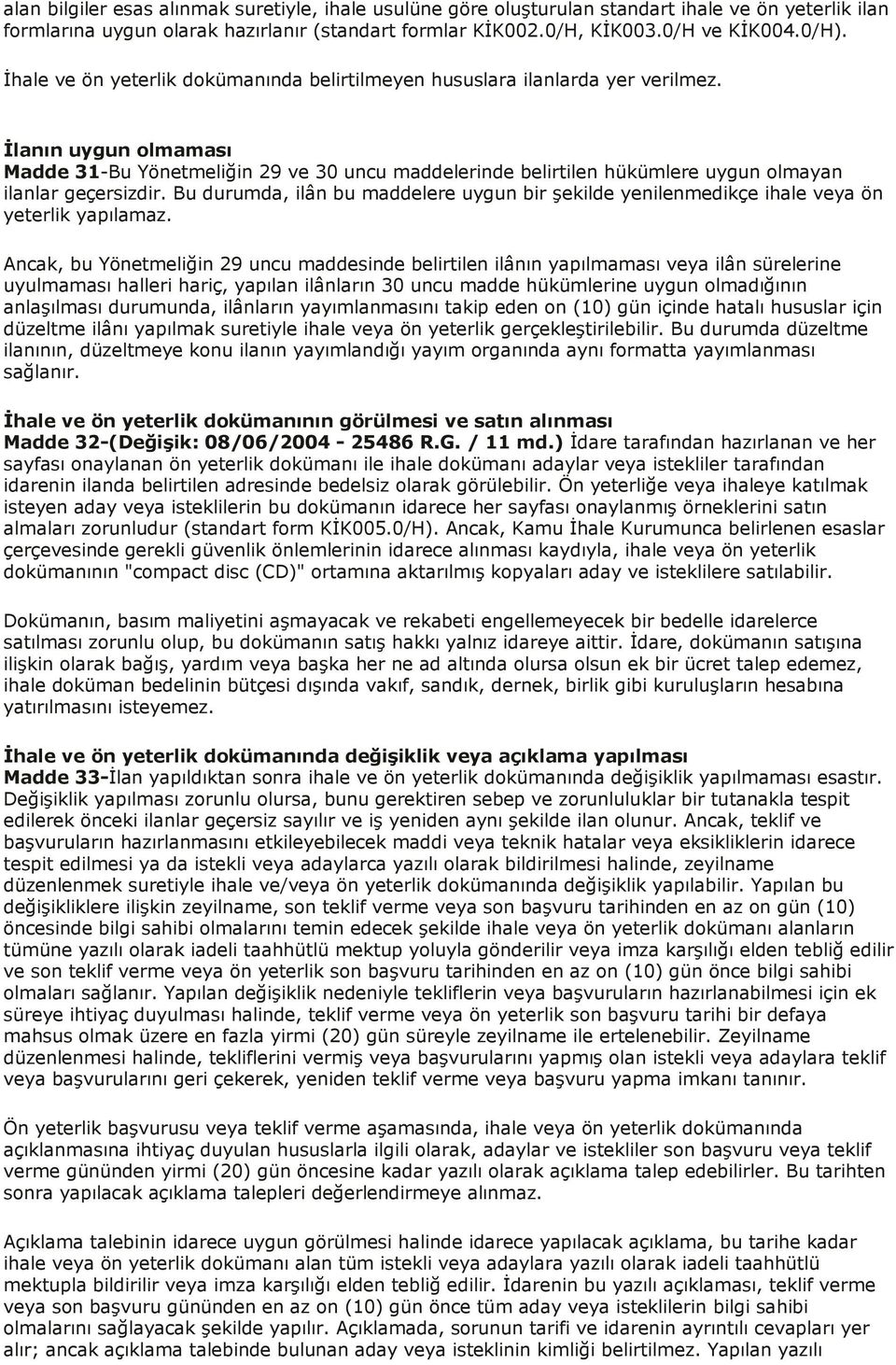 alan bilgiler esas alınmak suretiyle, ihale usulüne göre oluşturulan standart ihale ve ön yeterlik ilan formlarına uygun olarak hazırlanır (standart formlar KİK002.0/H, KİK003.0/H ve KİK004.0/H).

İhale ve ön yeterlik dokümanında belirtilmeyen hususlara ilanlarda yer verilmez.

İlanın uygun olmaması
Madde 31-Bu Yönetmeliğin 29 ve 30 uncu maddelerinde belirtilen hükümlere uygun olmayan ilanlar geçersizdir. Bu durumda, ilân bu maddelere uygun bir şekilde yenilenmedikçe ihale veya ön yeterlik yapılamaz.

Ancak, bu Yönetmeliğin 29 uncu maddesinde belirtilen ilânın yapılmaması veya ilân sürelerine uyulmaması halleri hariç, yapılan ilânların 30 uncu madde hükümlerine uygun olmadığının anlaşılması durumunda, ilânların yayımlanmasını takip eden on (10) gün içinde hatalı hususlar için düzeltme ilânı yapılmak suretiyle ihale veya ön yeterlik gerçekleştirilebilir. Bu durumda düzeltme ilanının, düzeltmeye konu ilanın yayımlandığı yayım organında aynı formatta yayımlanması sağlanır.

İhale ve ön yeterlik dokümanının görülmesi ve satın alınması
Madde 32-(Değişik: 08/06/2004 - 25486 R.G. / 11 md.) İdare tarafından hazırlanan ve her sayfası onaylanan ön yeterlik dokümanı ile ihale dokümanı adaylar veya istekliler tarafından idarenin ilanda belirtilen adresinde bedelsiz olarak görülebilir. Ön yeterliğe veya ihaleye katılmak isteyen aday veya isteklilerin bu dokümanın idarece her sayfası onaylanmış örneklerini satın almaları zorunludur (standart form KİK005.0/H). Ancak, Kamu İhale Kurumunca belirlenen esaslar çerçevesinde gerekli güvenlik önlemlerinin idarece alınması kaydıyla, ihale veya ön yeterlik dokümanının "compact disc (CD)" ortamına aktarılmış kopyaları aday ve isteklilere satılabilir.

Dokümanın, basım maliyetini aşmayacak ve rekabeti engellemeyecek bir bedelle idarelerce satılması zorunlu olup, bu dokümanın satış hakkı yalnız idareye aittir. İdare, dokümanın satışına ilişkin olarak bağış, yardım veya başka her ne ad altında olursa olsun ek bir ücret talep edemez, ihale doküman bedelinin bütçesi dışında vakıf, sandık, dernek, birlik gibi kuruluşların hesabına yatırılmasını isteyemez.

İhale ve ön yeterlik dokümanında değişiklik veya açıklama yapılması
Madde 33-İlan yapıldıktan sonra ihale ve ön yeterlik dokümanında değişiklik yapılmaması esastır. Değişiklik yapılması zorunlu olursa, bunu gerektiren sebep ve zorunluluklar bir tutanakla tespit edilerek önceki ilanlar geçersiz sayılır ve iş yeniden aynı şekilde ilan olunur. Ancak, teklif ve başvuruların hazırlanmasını etkileyebilecek maddi veya teknik hatalar veya eksikliklerin idarece tespit edilmesi ya da istekli veya adaylarca yazılı olarak bildirilmesi halinde, zeyilname düzenlenmek suretiyle ihale ve/veya ön yeterlik dokümanında değişiklik yapılabilir. Yapılan bu değişikliklere ilişkin zeyilname, son teklif verme veya son başvuru tarihinden en az on gün (10) öncesinde bilgi sahibi olmalarını temin edecek şekilde ihale veya ön yeterlik dokümanı alanların tümüne yazılı olarak iadeli taahhütlü mektup yoluyla gönderilir veya imza karşılığı elden tebliğ edilir ve son teklif verme veya ön yeterlik son başvuru tarihinden en az on (10) gün önce bilgi sahibi olmaları sağlanır. Yapılan değişiklik nedeniyle tekliflerin veya başvuruların hazırlanabilmesi için ek süreye ihtiyaç duyulması halinde, teklif verme veya ön yeterlik son başvuru tarihi bir defaya mahsus olmak üzere en fazla yirmi (20) gün süreyle zeyilname ile ertelenebilir. Zeyilname düzenlenmesi halinde, tekliflerini vermiş veya başvurularını yapmış olan istekli veya adaylara teklif veya başvurularını geri çekerek, yeniden teklif verme veya başvuru yapma imkanı tanınır.

Ön yeterlik başvurusu veya teklif verme aşamasında, ihale veya ön yeterlik dokümanında açıklanmasına ihtiyaç duyulan hususlarla ilgili olarak, adaylar ve istekliler son başvuru veya teklif verme gününden yirmi (20) gün öncesine kadar yazılı olarak açıklama talep edebilirler. Bu tarihten sonra yapılacak açıklama talepleri değerlendirmeye alınmaz.

Açıklama talebinin idarece uygun görülmesi halinde idarece yapılacak açıklama, bu tarihe kadar ihale veya ön yeterlik dokümanı alan tüm istekli veya adaylara yazılı olarak iadeli taahhütlü mektupla bildirilir veya imza karşılığı elden tebliğ edilir. İdarenin bu yazılı açıklaması, teklif verme veya son başvuru gününden en az on (10) gün önce tüm aday veya isteklilerin bilgi sahibi olmalarını sağlayacak şekilde yapılır. Açıklamada, sorunun tarifi ve idarenin ayrıntılı cevapları yer alır; ancak açıklama talebinde bulunan aday veya isteklinin kimliği belirtilmez. Yapılan yazılı